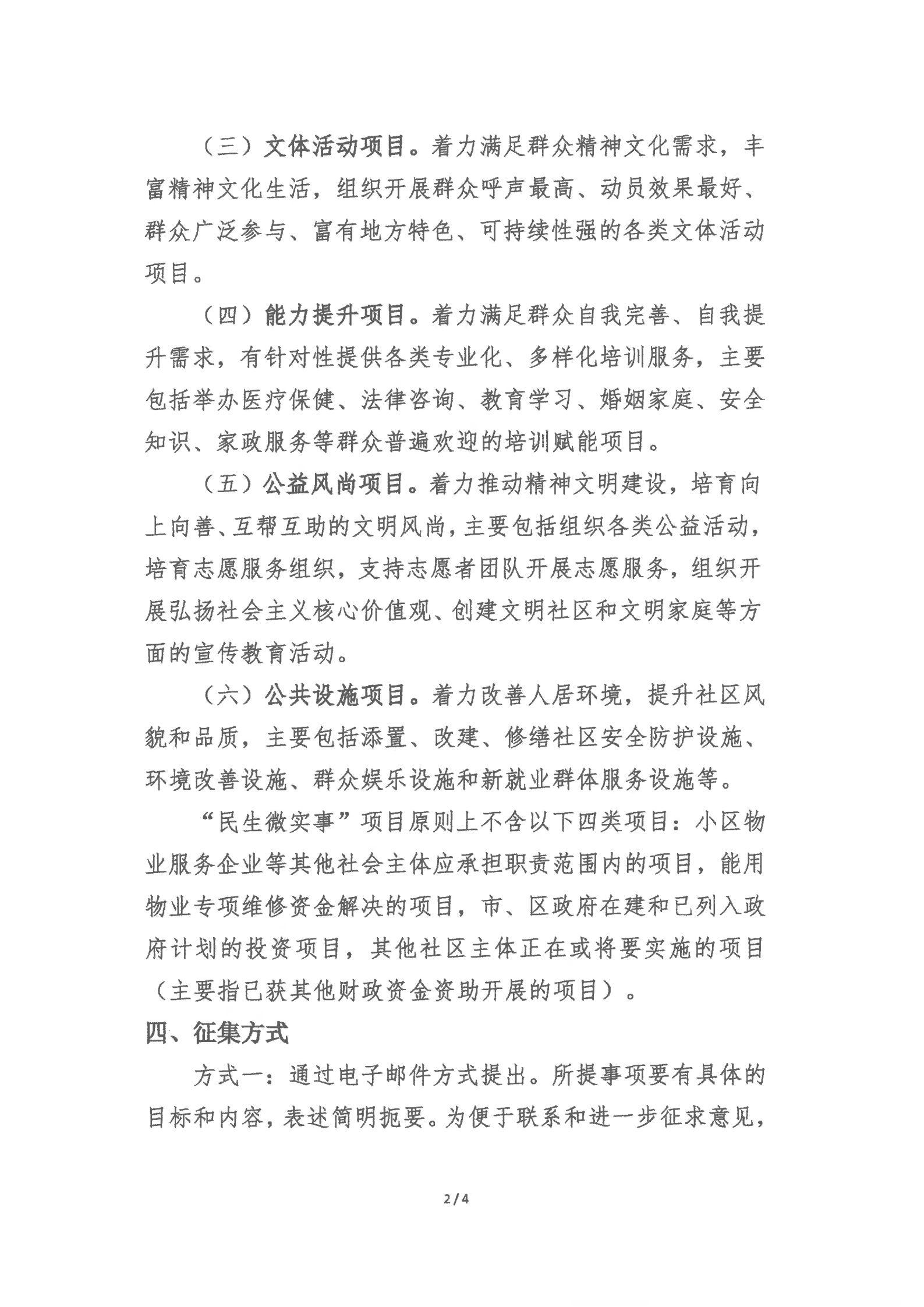 （三）文体活动项目。着力满足群众精神文化需求，丰富精神文化生活，组织开展群众呼声最高、动员效果最好、群众广泛参与、富有地方特色、可持续性强的各类文体活动项目。

（四）能力提升项目。着力满足群众自我完善、自我提升需求，有针对性提供各类专业化、多样化培训服务，主要包括举办医疗保健、法律咨询、教育学习、婚姻家庭、安全知识、家政服务等群众普遍欢迎的培训赋能项目。

（五）公益风尚项目。着力推动精神文明建设，培育向上向善、互帮互助的文明风尚，主要包括组织各类公益活动，培育志愿服务组织，支持志愿者团队开展志愿服务，组织开展弘扬社会主义核心价值观、创建文明社区和文明家庭等方面的宣传教育活动。

（六）公共设施项目。着力改善人居环境，提升社区风貌和品质，主要包括添置、改建、修缮社区安全防护设施、环境改善设施、群众娱乐设施和新就业群体服务设施等。

“民生微实事”项目原则上不含以下四类项目：小区物业服务企业等其他社会主体应承担职责范围内的项目，能用物业专项维修资金解决的项目，市、区政府在建和已列入政府计划的投资项目，其他社区主体正在或将要实施的项目（主要指已获其他财政资金资助开展的项目）。

四、征集方式

方式一：通过电子邮件方式提出。所提事项要有具体的目标和内容，表述简明扼要。为便于联系和进一步征求意见，

2/4